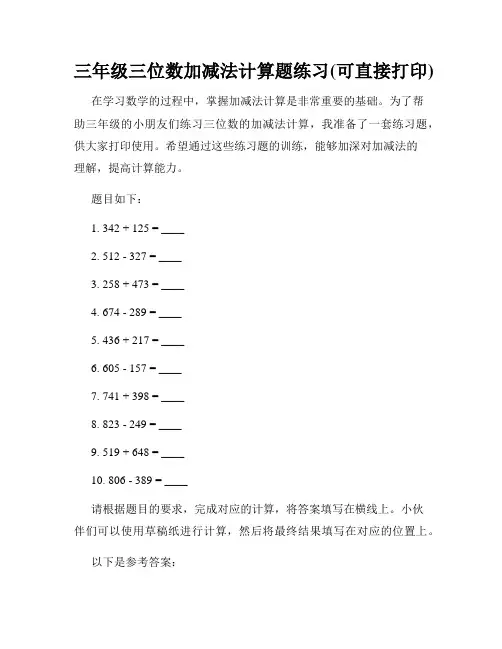 三年级三位数加减法计算题练习(可直接打印)

在学习数学的过程中，掌握加减法计算是非常重要的基础。为了帮助三年级的小朋友们练习三位数的加减法计算，我准备了一套练习题，供大家打印使用。希望通过这些练习题的训练，能够加深对加减法的理解，提高计算能力。

题目如下：

1. 342 + 125 = ____

2. 512 - 327 = ____

3. 258 + 473 = ____

4. 674 - 289 = ____

5. 436 + 217 = ____

6. 605 - 157 = ____

7. 741 + 398 = ____

8. 823 - 249 = ____

9. 519 + 648 = ____

10. 806 - 389 = ____

请根据题目的要求，完成对应的计算，将答案填写在横线上。小伙伴们可以使用草稿纸进行计算，然后将最终结果填写在对应的位置上。

以下是参考答案：